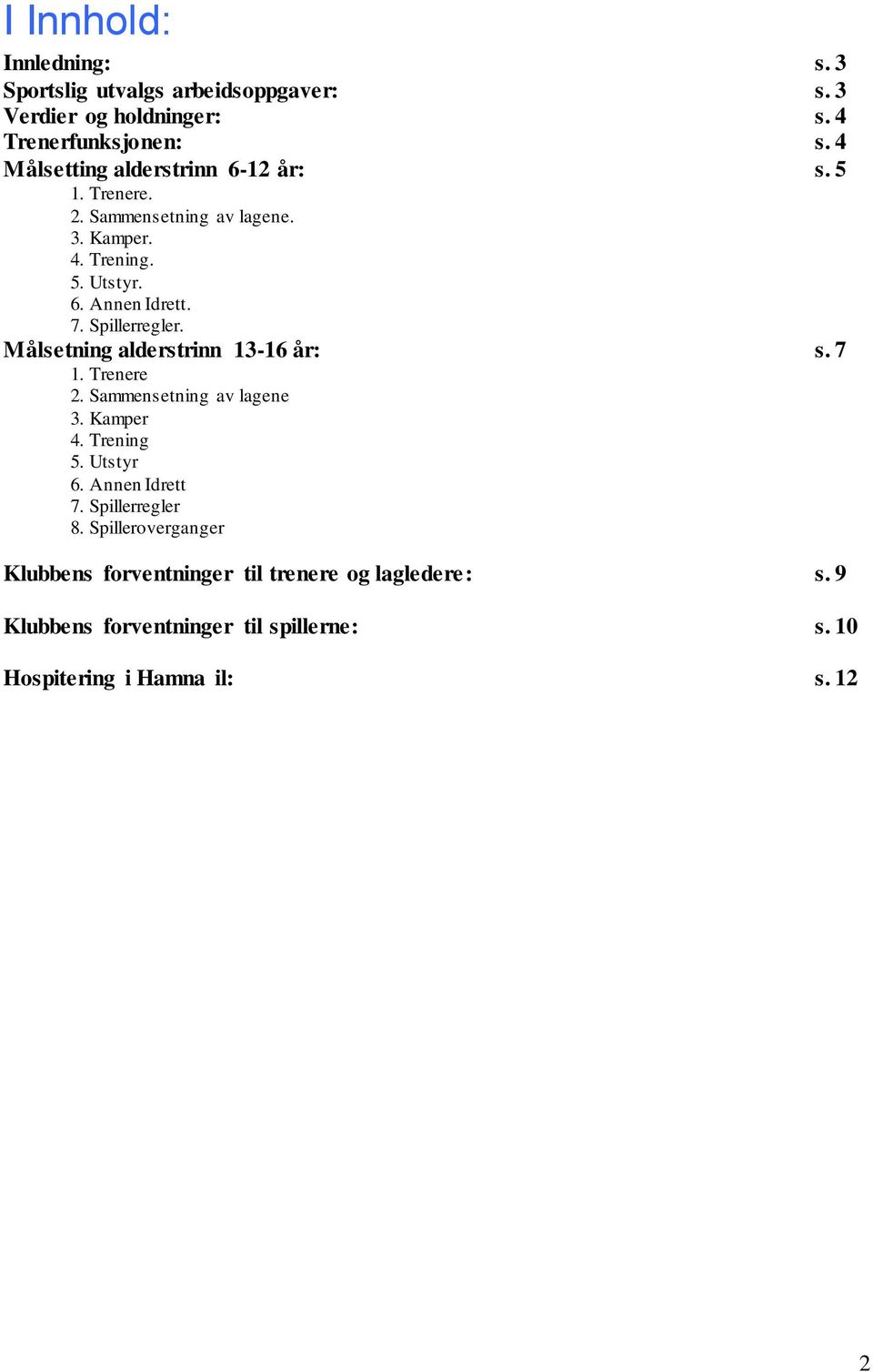 I Innhold:

Innledning: s. 3
Sportslig utvalgs arbeidsoppgaver: s. 3
Verdier og holdninger: s. 4
Trenerfunksjonen: s. 4
Målsetting alderstrinn 6-12 år: s. 5
1. Trenere.
2. Sammensetning av lagene.
3. Kamper.
4. Trening.
5. Utstyr.
6. Annen Idrett.
7. Spillerregler.
Målsetning alderstrinn 13-16 år: s. 7
1. Trenere
2. Sammensetning av lagene
3. Kamper
4. Trening
5. Utstyr
6. Annen Idrett
7. Spillerregler
8. Spilleroverganger

Klubbens forventninger til trenere og lagledere: s. 9

Klubbens forventninger til spillerne: s. 10

Hospitering i Hamna il: s. 12

2